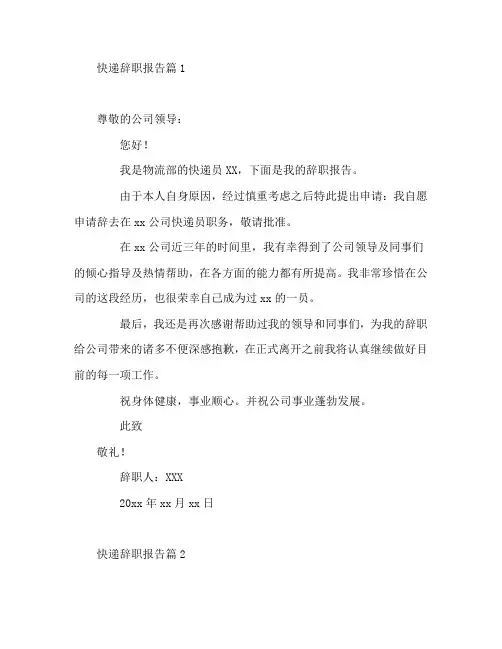 快递辞职报告篇 1

尊敬的公司领导：

您好！

我是物流部的快递员 XX，下面是我的辞职报告。

由于本人自身原因，经过慎重考虑之后特此提出申请：我自愿申请辞去在 xx 公司快递员职务，敬请批准。

在 xx 公司近三年的时间里，我有幸得到了公司领导及同事们的倾心指导及热情帮助，在各方面的能力都有所提高。我非常珍惜在公司的这段经历，也很荣幸自己成为过 xx 的一员。

最后，我还是再次感谢帮助过我的领导和同事们，为我的辞职给公司带来的诸多不便深感抱歉，在正式离开之前我将认真继续做好目前的每一项工作。

祝身体健康，事业顺心。并祝公司事业蓬勃发展。

此致

敬礼！

辞职人：XXX

20xx 年 xx 月 xx 日

快递辞职报告篇 2